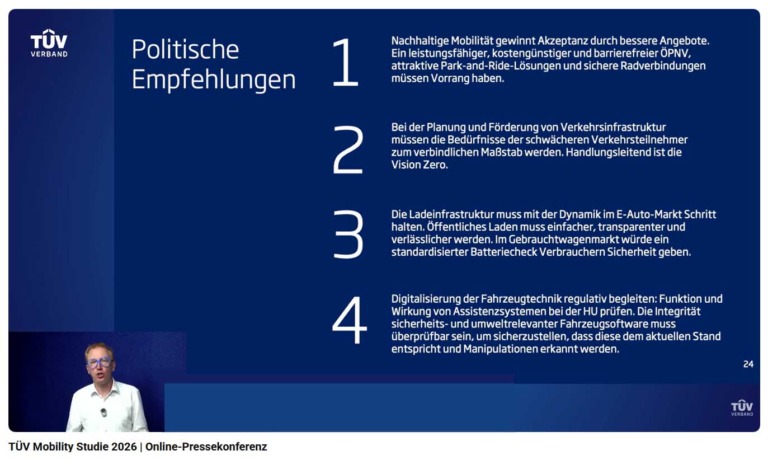 TÜV
VERBAND

Politische Empfehlungen

1

Nachhaltige Mobilität gewinnt Akzeptanz durch bessere Angebote. Ein leistungsfähiger, kostengünstiger und barrierefreier ÖPNV, attraktive Park-and-Ride-Lösungen und sichere Radverbindungen müssen Vorrang haben.

2

Bei der Planung und Förderung von Verkehrsinfrastruktur müssen die Bedürfnisse der schwächeren Verkehrsteilnehmer zum verbindlichen Maßstab werden. Handlungsleitend ist die Vision Zero.

3

Die Ladeinfrastruktur muss mit der Dynamik im E-Auto-Markt Schritt halten. Öffentliches Laden muss einfacher, transparenter und verlässlicher werden. Im Gebrauchtwagenmarkt würde ein standardisierter Batteriecheck Verbrauchern Sicherheit geben.

4

Digitalisierung der Fahrzeugtechnik regulativ begleiten: Funktion und Wirkung von Assistenzsystemen bei der HU prüfen. Die Integrität sicherheits- und umweltrelevanter Fahrzeugsoftware muss überprüfbar sein, um sicherzustellen, dass diese dem aktuellen Stand entspricht und Manipulationen erkannt werden.

24

TÜV
VERBAND

TÜV Mobility Studie 2026 | Online-Pressekonferenz